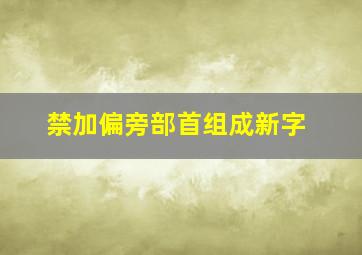 禁加偏旁部首组成新字